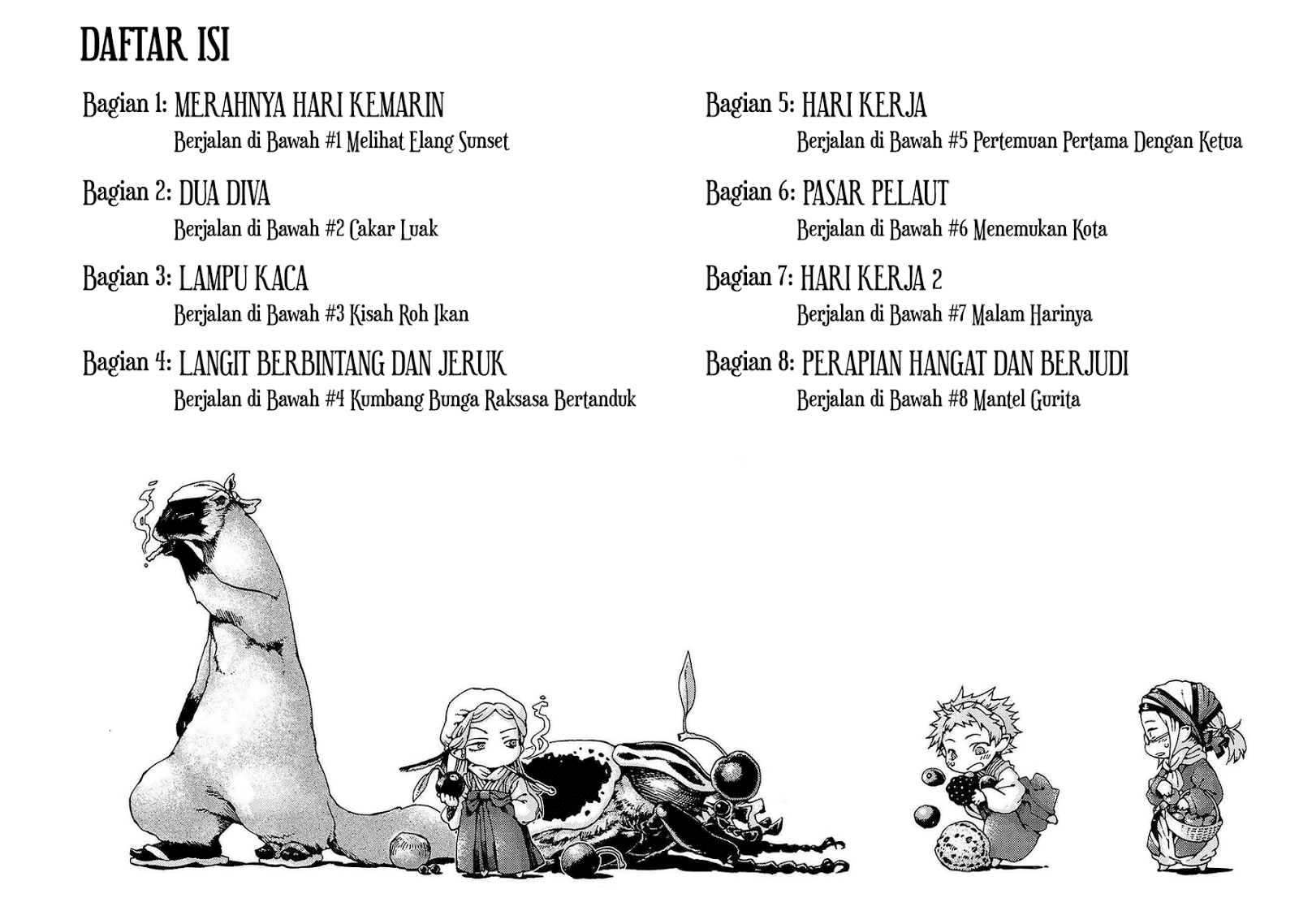 DAFTAR ISI

Bagian 1: MERAHNYA HARI KEMARIN
Berjalan di Bawah #1 Melihat Elang Sunset

Bagian 2: DUA DIVA
Berjalan di Bawah #2 Cakar Luak

Bagian 3: LAMPU KACA
Berjalan di Bawah #3 Kisah Roh Ikan

Bagian 4: LANGIT BERBINTANG DAN JERUK
Berjalan di Bawah #4 Kumbang Bunga Raksasa Bertanduk

Bagian 5: HARI KERJA
Berjalan di Bawah #5 Pertemuan Pertama Dengan Ketua

Bagian 6: PASAR PELAUT
Berjalan di Bawah #6 Menemukan Kota

Bagian 7: HARI KERJA 2
Berjalan di Bawah #7 Malam Harinya

Bagian 8: PERAPIAN HANGAT DAN BERJUDI
Berjalan di Bawah #8 Mantel Gurita